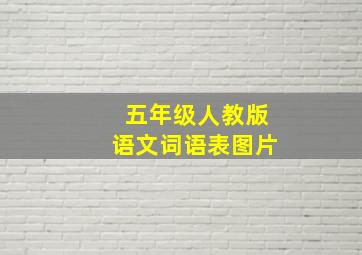 五年级人教版
语文词语表图片